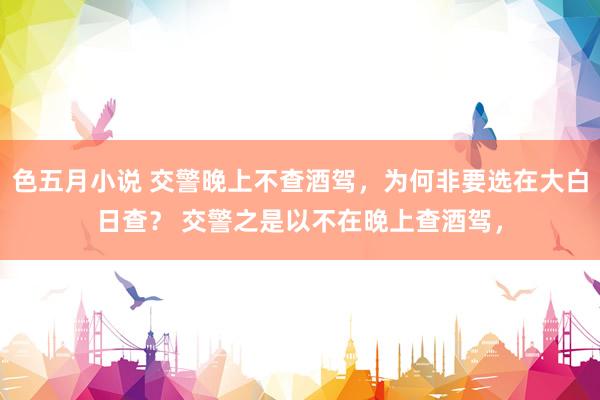 色五月小说 交警晚上不查酒驾，为何非要选在大白日查？ 交警之是以不在晚上查酒驾，